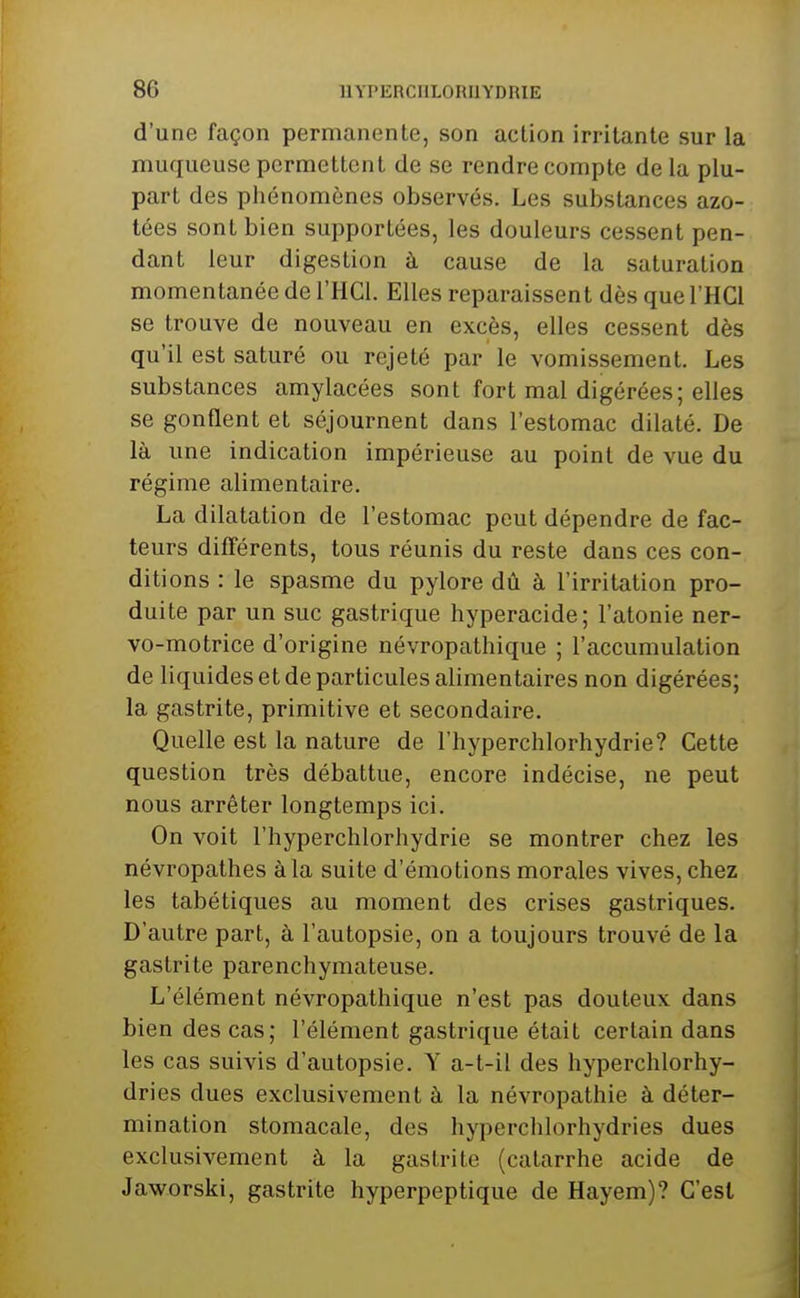 86 HYPERCHLORHYDRIE

d'une façon permanente, son action irritante sur la muqueuse permettent de se rendre compte de la plupart des phénomènes observés. Les substances azotées sont bien supportées, les douleurs cessent pendant leur digestion à cause de la saturation momentanée de l'HCl. Elles reparaissent dès que l'HCl se trouve de nouveau en excès, elles cessent dès qu'il est saturé ou rejeté par le vomissement. Les substances amylacées sont fort mal digérées; elles se gonflent et séjournent dans l'estomac dilaté. De là une indication impérieuse au point de vue du régime alimentaire.

La dilatation de l'estomac peut dépendre de facteurs différents, tous réunis du reste dans ces conditions : le spasme du pylore dû à l'irritation produite par un suc gastrique hyperacide; l'atonie nervo-motrice d'origine névropathique ; l'accumulation de liquides et de particules alimentaires non digérées; la gastrite, primitive et secondaire.

Quelle est la nature de l'hyperchlorhydrie? Cette question très débattue, encore indécise, ne peut nous arrêter longtemps ici.

On voit l'hyperchlorhydrie se montrer chez les névropathes à la suite d'émotions morales vives, chez les tabétiques au moment des crises gastriques. D'autre part, à l'autopsie, on a toujours trouvé de la gastrite parenchymateuse.

L'élément névropathique n'est pas douteux dans bien des cas; l'élément gastrique était certain dans les cas suivis d'autopsie. Y a-t-il des hyperchlorhydries dues exclusivement à la névropathie à détermination stomacale, des hyperchlorhydries dues exclusivement à la gastrite (catarrhe acide de Jaworski, gastrite hyperpeptique de Hayem)? C'est